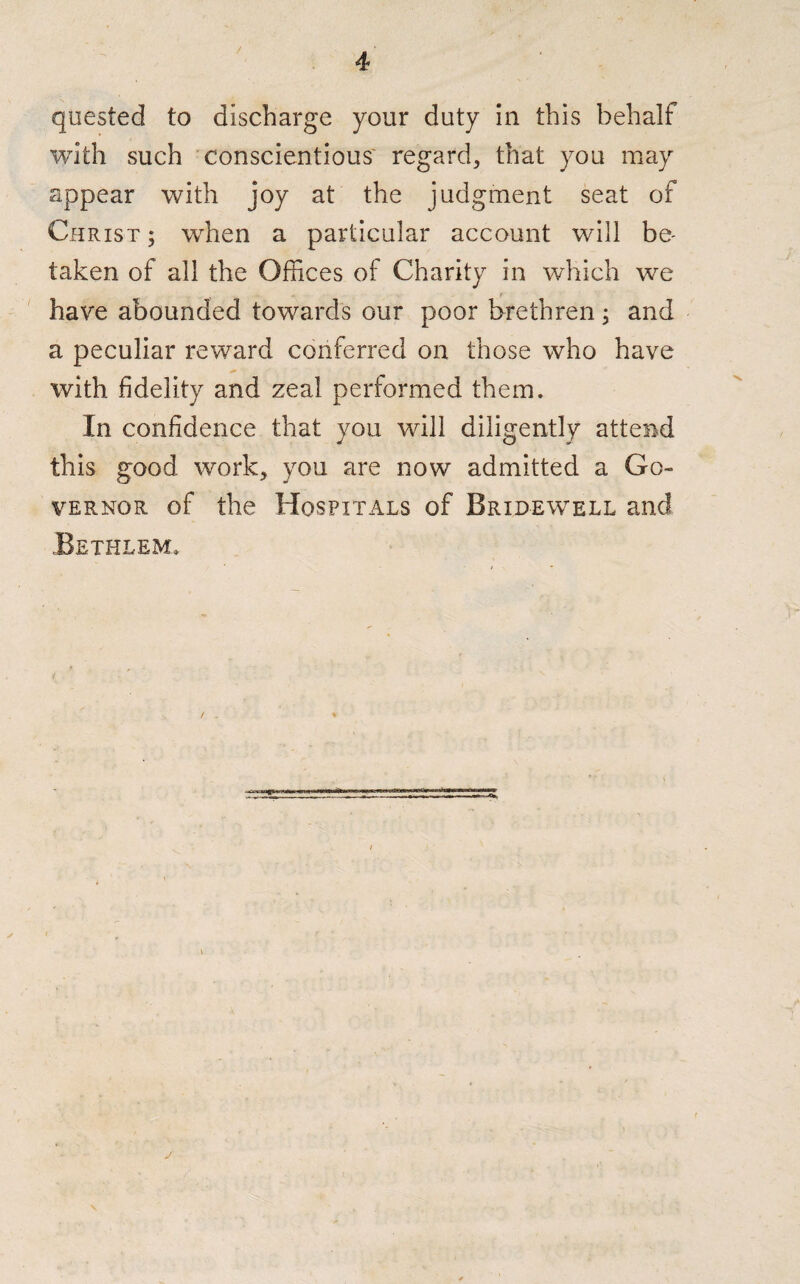 4

quested to discharge your duty in this behalf with such conscientious regard, that you may appear with joy at the judgment seat of Christ; when a particular account will be taken of all the Offices of Charity in which we have abounded towards our poor brethren; and a peculiar reward conferred on those who have with fidelity and zeal performed them.

In confidence that you will diligently attend this good work, you are now admitted a Governor of the Hospitals of Bridewell and Bethlem.